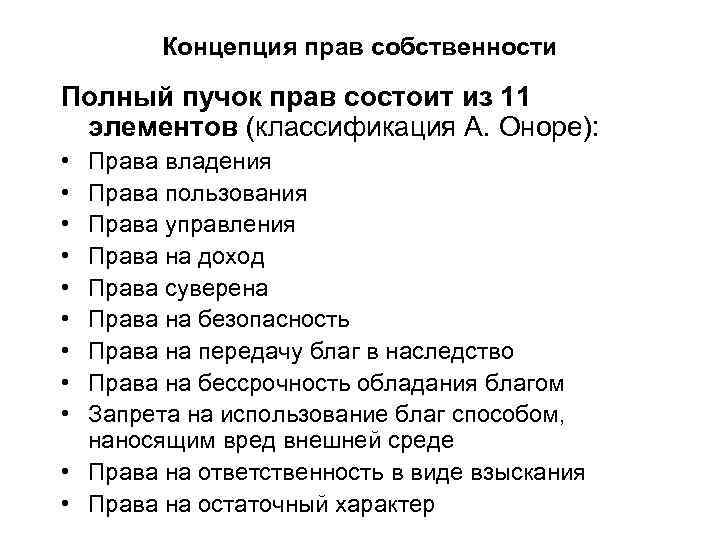 Концепция прав собственности

Полный пучок прав состоит из 11 элементов (классификация А. Оноре):

• Права владения
• Права пользования
• Права управления
• Права на доход
• Права суверена
• Права на безопасность
• Права на передачу благ в наследство
• Права на бессрочность обладания благом
• Запрета на использование благ способом, наносящим вред внешней среде
• Права на ответственность в виде взыскания
• Права на остаточный характер